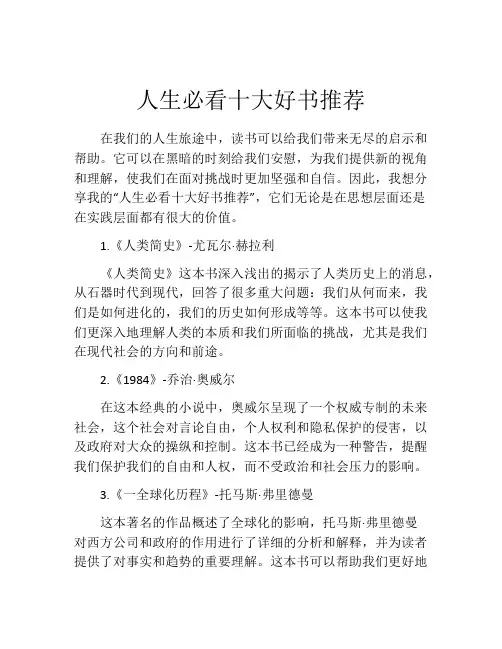 人生必看十大好书推荐

在我们的人生旅途中，读书可以给我们带来无尽的启示和帮助。它可以在黑暗的时刻给我们安慰，为我们提供新的视角和理解，使我们在面对挑战时更加坚强和自信。因此，我想分享我的“人生必看十大好书推荐”，它们无论是在思想层面还是在实践层面都有很大的价值。

1.《人类简史》-尤瓦尔·赫拉利

《人类简史》这本书深入浅出的揭示了人类历史上的消息，从石器时代到现代，回答了很多重大问题：我们从何而来，我们是如何进化的，我们的历史如何形成等等。这本书可以使我们更深入地理解人类的本质和我们所面临的挑战，尤其是我们在现代社会的方向和前途。

2.《1984》-乔治·奥威尔

在这本经典的小说中，奥威尔呈现了一个权威专制的未来社会，这个社会对言论自由，个人权利和隐私保护的侵害，以及政府对大众的操纵和控制。这本书已经成为一种警告，提醒我们保护我们的自由和人权，而不受政治和社会压力的影响。

3.《一全球化历程》-托马斯·弗里德曼

这本著名的作品概述了全球化的影响，托马斯·弗里德曼对西方公司和政府的作用进行了详细的分析和解释，并为读者提供了对事实和趋势的重要理解。这本书可以帮助我们更好地